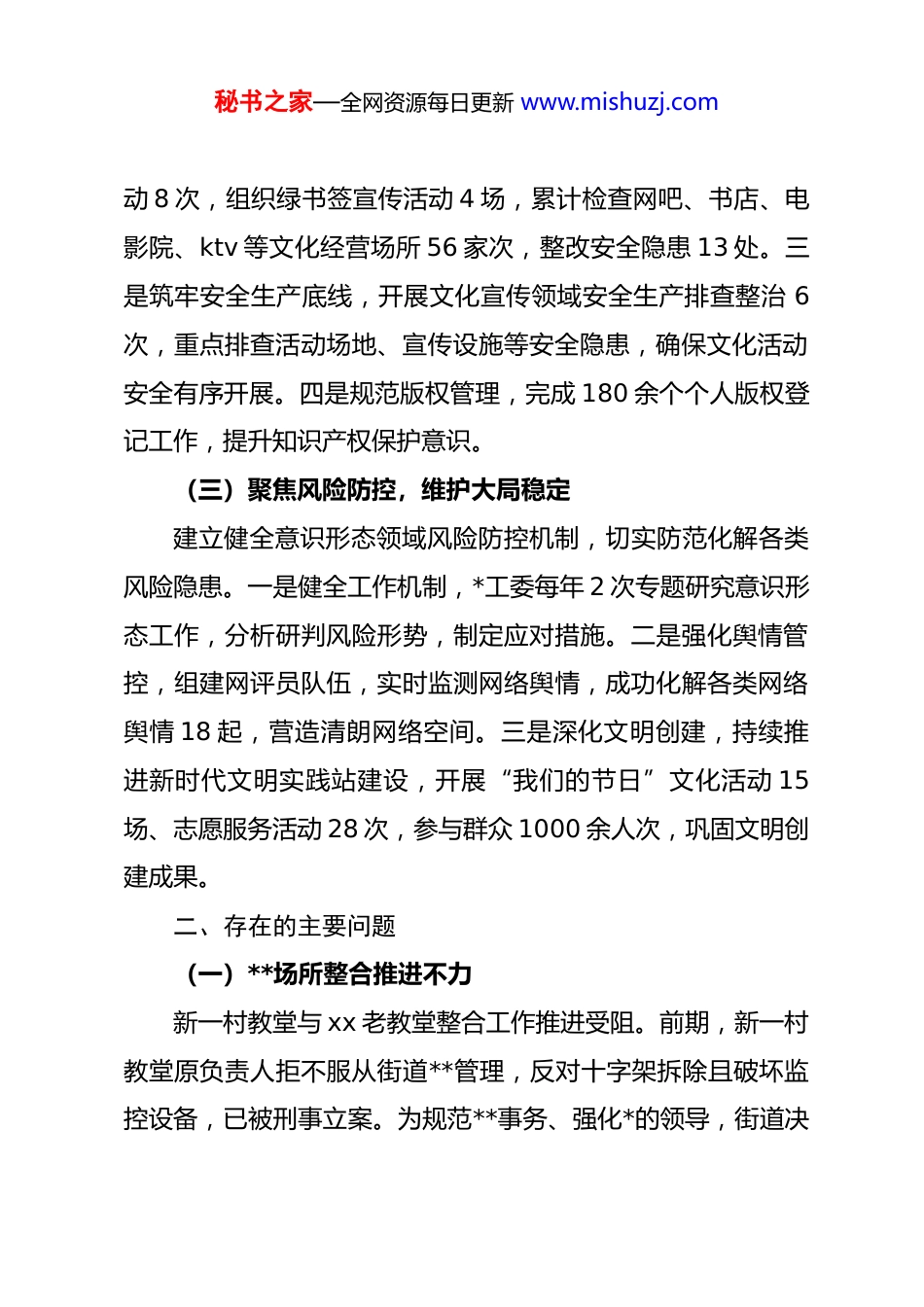 秘书之家—全网资源每日更新 www.mishuzj.com

动 8 次，组织绿书签宣传活动 4 场，累计检查网吧、书店、电影院、ktv 等文化经营场所 56 家次，整改安全隐患 13 处。三是筑牢安全生产底线，开展文化宣传领域安全生产排查整治 6 次，重点排查活动场地、宣传设施等安全隐患，确保文化活动安全有序开展。四是规范版权管理，完成 180 余个个人版权登记工作，提升知识产权保护意识。

（三）聚焦风险防控，维护大局稳定

建立健全意识形态领域风险防控机制，切实防范化解各类风险隐患。一是健全工作机制，*工委每年 2 次专题研究意识形态工作，分析研判风险形势，制定应对措施。二是强化舆情管控，组建网评员队伍，实时监测网络舆情，成功化解各类网络舆情 18 起，营造清朗网络空间。三是深化文明创建，持续推进新时代文明实践站建设，开展“我们的节日”文化活动 15 场、志愿服务活动 28 次，参与群众 1000 余人次，巩固文明创建成果。

二、存在的主要问题

（一）**场所整合推进不力

新一村教堂与 xx 老教堂整合工作推进受阻。前期，新一村教堂原负责人拒不服从街道**管理，反对十字架拆除且破坏监控设备，已被刑事立案。为规范**事务、强化*的领导，街道决